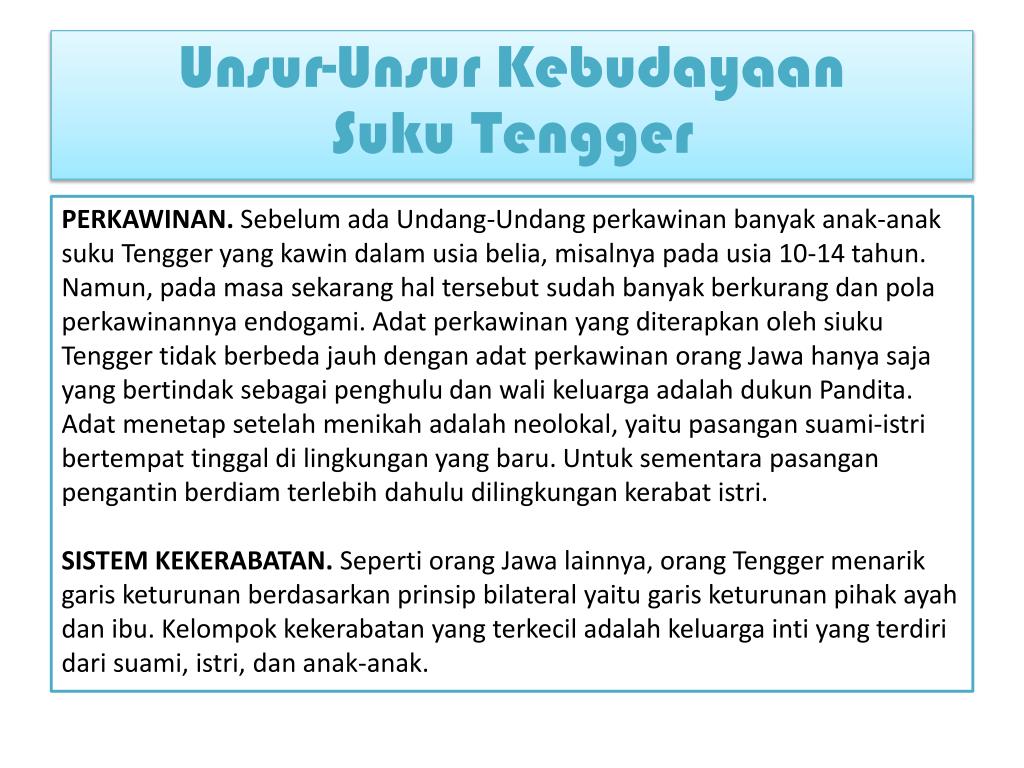 Unsur-Unsur Kebudayaan Suku Tengger

PERKAWINAN. Sebelum ada Undang-Undang perkawinan banyak anak-anak suku Tengger yang kawin dalam usia belia, misalnya pada usia 10-14 tahun. Namun, pada masa sekarang hal tersebut sudah banyak berkurang dan pola perkawinannya endogami. Adat perkawinan yang diterapkan oleh siuku Tengger tidak berbeda jauh dengan adat perkawinan orang Jawa hanya saja yang bertindak sebagai penghulu dan wali keluarga adalah dukun Pandita. Adat menetap setelah menikah adalah neolokal, yaitu pasangan suami-istri bertempat tinggal di lingkungan yang baru. Untuk sementara pasangan pengantin berdiam terlebih dahulu dilingkungan kerabat istri.

SISTEM KEKERABATAN. Seperti orang Jawa lainnya, orang Tengger menarik garis keturunan berdasarkan prinsip bilateral yaitu garis keturunan pihak ayah dan ibu. Kelompok kekerabatan yang terkecil adalah keluarga inti yang terdiri dari suami, istri, dan anak-anak.